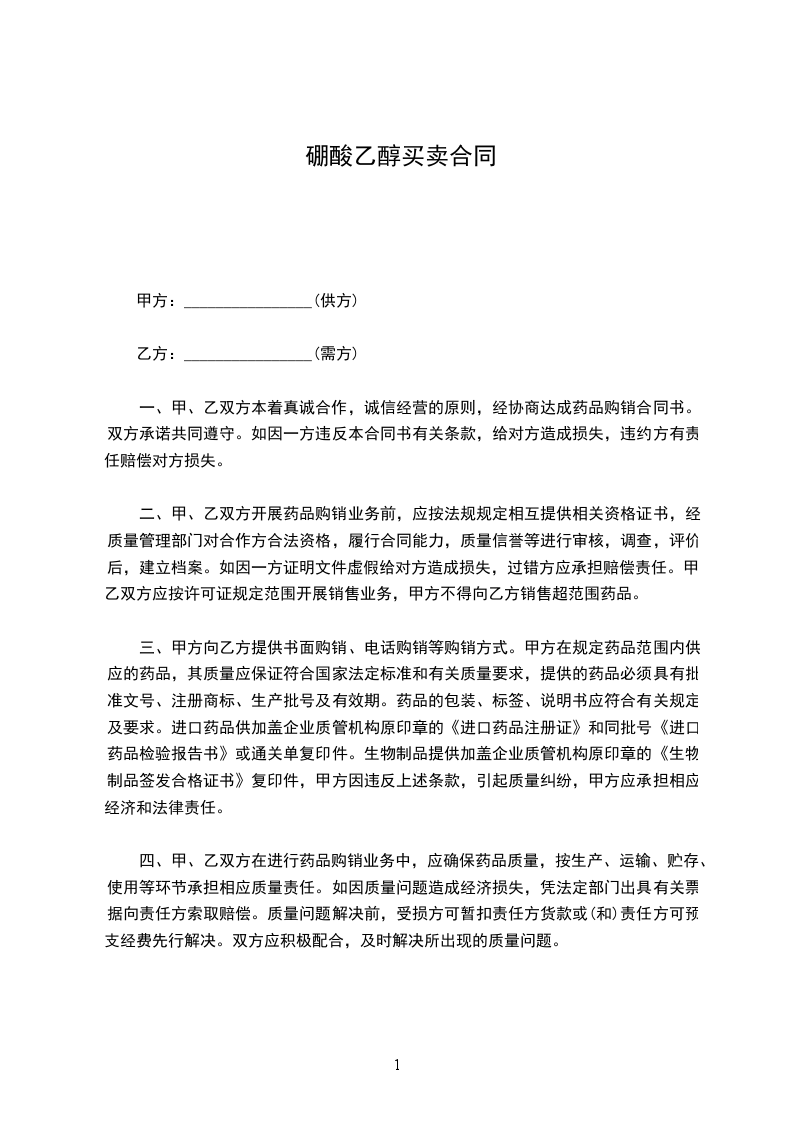 硼酸乙醇买卖合同

甲方：________________(供方)

乙方：________________(需方)

一、甲、乙双方本着真诚合作，诚信经营的原则，经协商达成药品购销合同书。双方承诺共同遵守。如因一方违反本合同书有关条款，给对方造成损失，违约方有责任赔偿对方损失。

二、甲、乙双方开展药品购销业务前，应按法规规定相互提供相关资格证书，经质量管理部门对合作方合法资格，履行合同能力，质量信誉等进行审核，调查，评价后，建立档案。如因一方证明文件虚假给对方造成损失，过错方应承担赔偿责任。甲乙双方应按许可证规定范围开展销售业务，甲方不得向乙方销售超范围药品。

三、甲方向乙方提供书面购销、电话购销等购销方式。甲方在规定药品范围内供应的药品，其质量应保证符合国家法定标准和有关质量要求，提供的药品必须具有批准文号、注册商标、生产批号及有效期。药品的包装、标签、说明书应符合有关规定及要求。进口药品供加盖企业质管机构原印章的《进口药品注册证》和同批号《进口药品检验报告书》或通关单复印件。生物制品提供加盖企业质管机构原印章的《生物制品签发合格证书》复印件，甲方因违反上述条款，引起质量纠纷，甲方应承担相应经济和法律责任。

四、甲、乙双方在进行药品购销业务中，应确保药品质量，按生产、运输、贮存、使用等环节承担相应质量责任。如因质量问题造成经济损失，凭法定部门出具有关票据向责任方索取赔偿。质量问题解决前，受损方可暂扣责任方货款或(和)责任方可预支经费先行解决。双方应积极配合，及时解决所出现的质量问题。

1